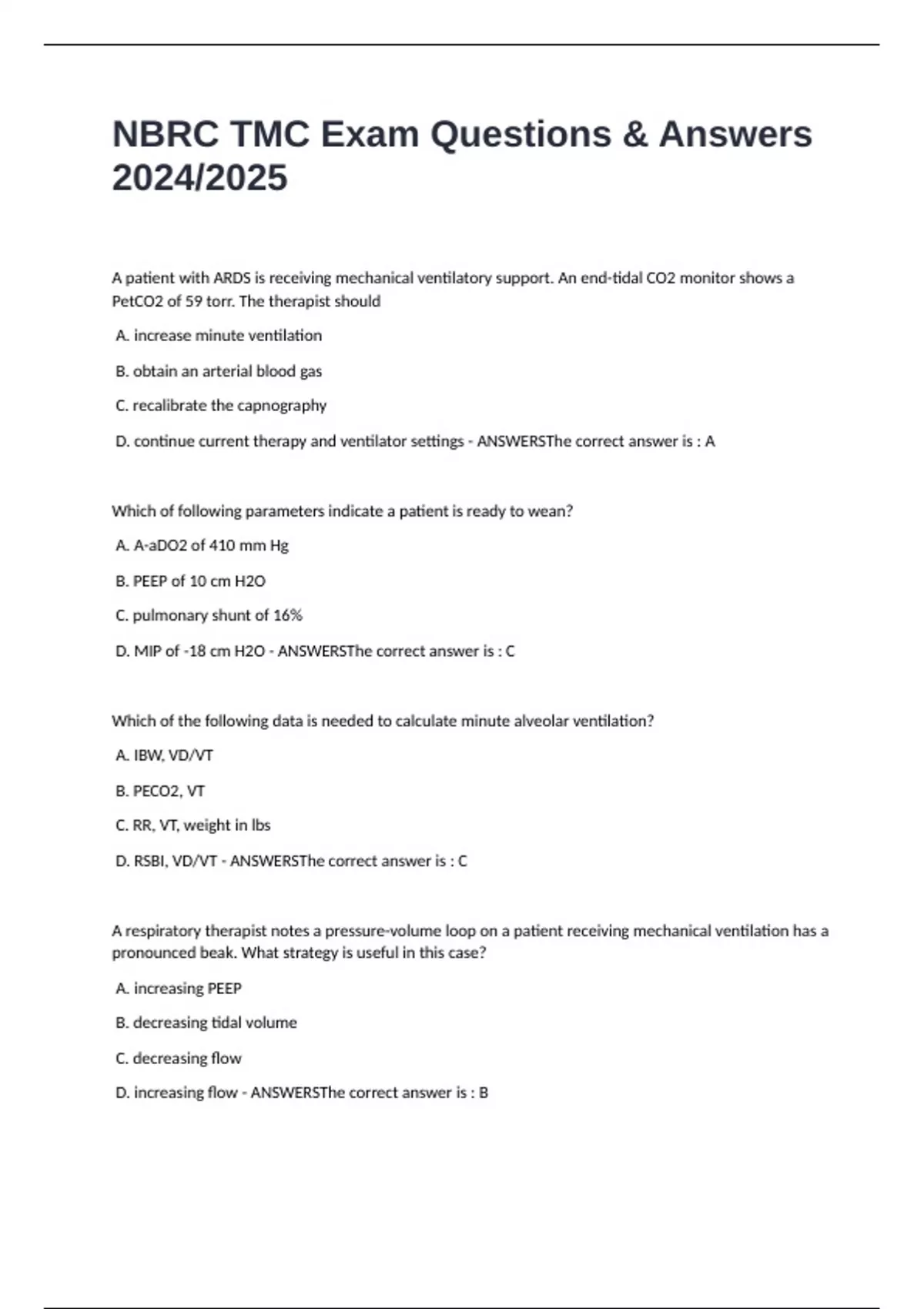 NBRC TMC Exam Questions & Answers 2024/2025

A patient with ARDS is receiving mechanical ventilatory support. An end-tidal CO2 monitor shows a PetCO2 of 59 torr. The therapist should

A. increase minute ventilation

B. obtain an arterial blood gas

C. recalibrate the capnography

D. continue current therapy and ventilator settings - ANSWERSThe correct answer is : A

Which of following parameters indicate a patient is ready to wean?

A. A-aDO2 of 410 mm Hg

B. PEEP of 10 cm H2O

C. pulmonary shunt of 16%

D. MIP of -18 cm H2O - ANSWERSThe correct answer is : C

Which of the following data is needed to calculate minute alveolar ventilation?

A. IBW, VD/VT

B. PECO2, VT

C. RR, VT, weight in lbs

D. RSBI, VD/VT - ANSWERSThe correct answer is : C

A respiratory therapist notes a pressure-volume loop on a patient receiving mechanical ventilation has a pronounced beak. What strategy is useful in this case?

A. increasing PEEP

B. decreasing tidal volume

C. decreasing flow

D. increasing flow - ANSWERSThe correct answer is : B